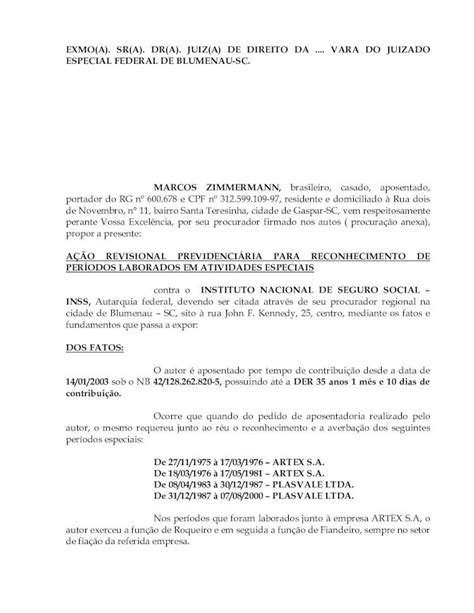 EXMO(A). SR(A). DR(A). JUIZ(A) DE DIREITO DA .... VARA DO JUIZADO ESPECIAL FEDERAL DE BLUMENAU-SC.

MARCOS ZIMMERMANN, brasileiro, casado, aposentado, portador do RG nº 600.678 e CPF nº 312.599.109-97, residente e domiciliado à Rua dois de Novembro, nº 11, bairro Santa Teresinha, cidade de Gaspar-SC, vem respeitosamente perante Vossa Excelência, por seu procurador firmado nos autos ( procuração anexa), propor a presente:

AÇÃO REVISIONAL PREVIDENCIÁRIA PARA RECONHECIMENTO DE PERÍODOS LABORADOS EM ATIVIDADES ESPECIAIS

contra o INSTITUTO NACIONAL DE SEGURO SOCIAL – INSS, Autarquia federal, devendo ser citada através de seu procurador regional na cidade de Blumenau – SC, sito à rua John F. Kennedy, 25, centro, mediante os fatos e fundamentos que passa a expor:

DOS FATOS:

O autor é aposentado por tempo de contribuição desde a data de 14/01/2003 sob o NB 42/128.262.820-5, possuindo até a DER 35 anos 1 mês e 10 dias de contribuição.

Ocorre que quando do pedido de aposentadoria realizado pelo autor, o mesmo requereu junto ao réu o reconhecimento e a averbação dos seguintes períodos especiais:

De 27/11/1975 à 17/03/1976 – ARTEX S.A.
De 18/03/1976 à 17/05/1981 – ARTEX S.A.
De 08/04/1983 à 30/12/1987 – PLASVALE LTDA.
De 31/12/1987 à 07/08/2000 – PLASVALE LTDA.

Nos períodos que foram laborados junto à empresa ARTEX S.A, o autor exerceu a função de Roqueiro e em seguida a função de Fiandeiro, sempre no setor de fiação da referida empresa.